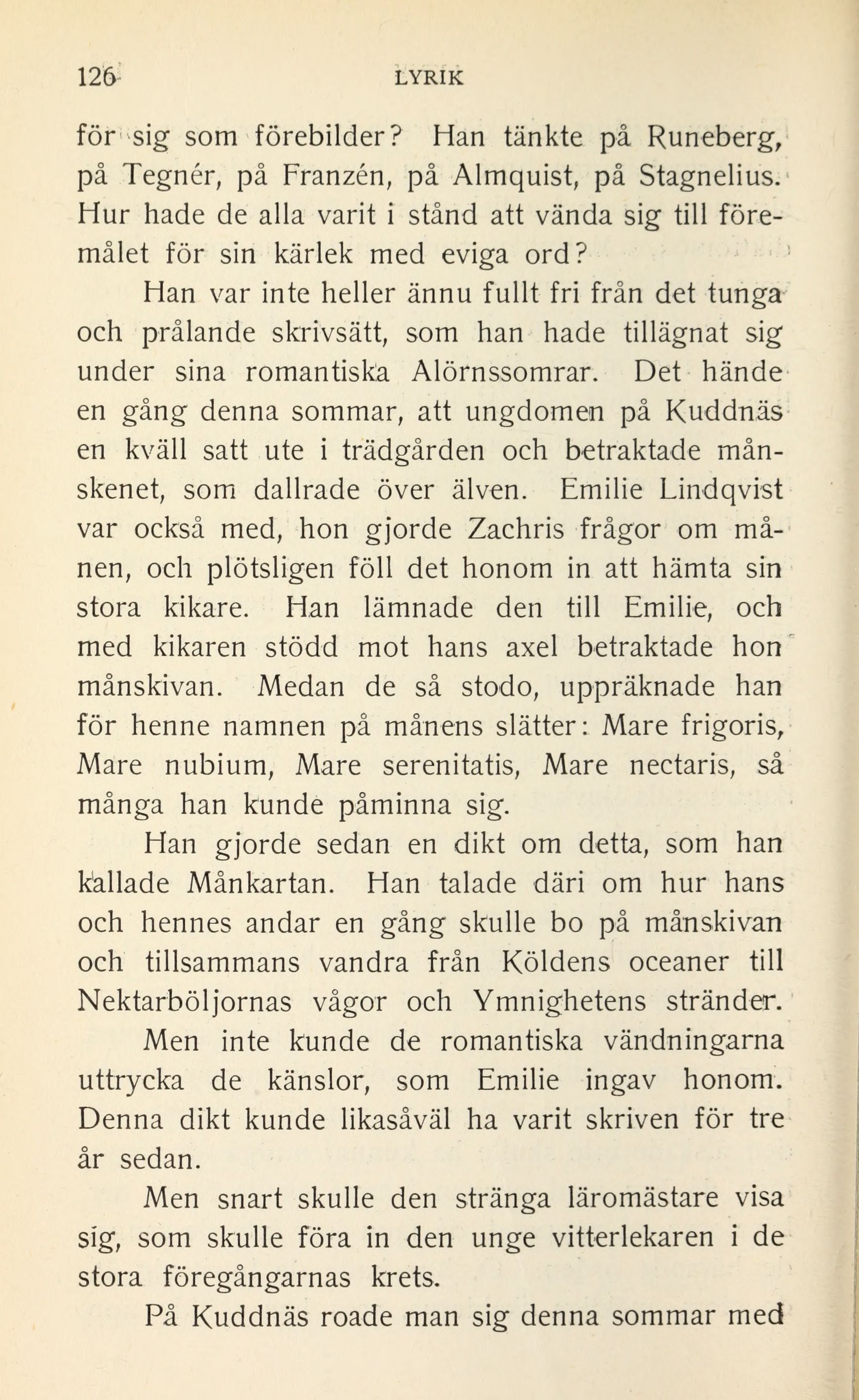 126 LYRIK

för sig som förebilder? Han tänkte på Runeberg, på Tegnér, på Franzén, på Almquist, på Stagnelius. Hur hade de alla varit i stånd att vända sig till föremålet för sin kärlek med eviga ord?

Han var inte heller ännu fullt fri från det tunga och prålande skrivsätt, som han hade tillägnat sig under sina romantiska Alörnssomrar. Det hände en gång denna sommar, att ungdomen på Kuddnäs en kväll satt ute i trädgården och betraktade månskenet, som dallrade över älven. Emilie Lindqvist var också med, hon gjorde Zachris frågor om månen, och plötsligen föll det honom in att hämta sin stora kikare. Han lämnade den till Emilie, och med kikaren stödd mot hans axel betraktade hon månskivan. Medan de så stodo, uppräknade han för henne namnen på månens slätter: Mare frigoris, Mare nubium, Mare serenitatis, Mare nectaris, så många han kunde påminna sig.

Han gjorde sedan en dikt om detta, som han kallade Månkartan. Han talade däri om hur hans och hennes andar en gång skulle bo på månskivan och tillsammans vandra från Köldens oceaner till Nektarböljornas vågor och Ymnighetens stränder.

Men inte kunde de romantiska vändningarna uttrycka de känslor, som Emilie ingav honom. Denna dikt kunde likasåväl ha varit skriven för tre år sedan.

Men snart skulle den stränga läromästare visa sig, som skulle föra in den unge vitterlekaren i de stora föregångarnas krets.

På Kuddnäs roade man sig denna sommar med